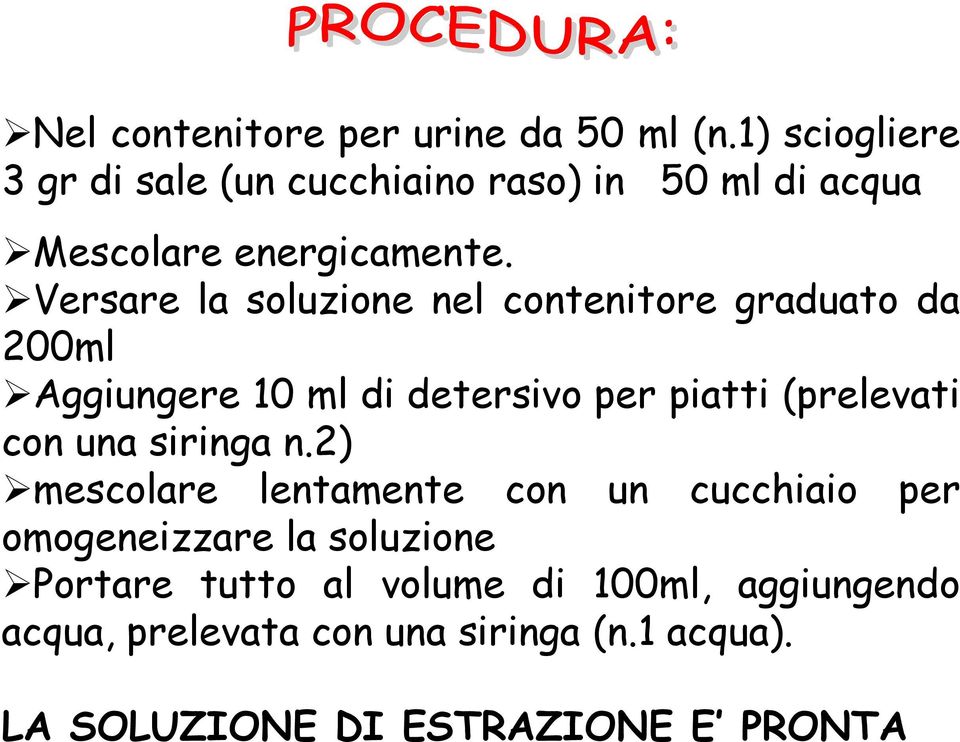 PROCEDURA:

➢Nel contenitore per urine da 50 ml (n.1) sciogliere 3 gr di sale (un cucchiaino raso) in 50 ml di acqua

➢Mescolare energicamente.
➢Versare la soluzione nel contenitore graduato da 200ml
➢Aggiungere 10 ml di detersivo per piatti (prelevati con una siringa n.2)
➢mescolare lentamente con un cucchiaio per omogeneizzare la soluzione
➢Portare tutto al volume di 100ml, aggiungendo acqua, prelevata con una siringa (n.1 acqua).

LA SOLUZIONE DI ESTRAZIONE E' PRONTA